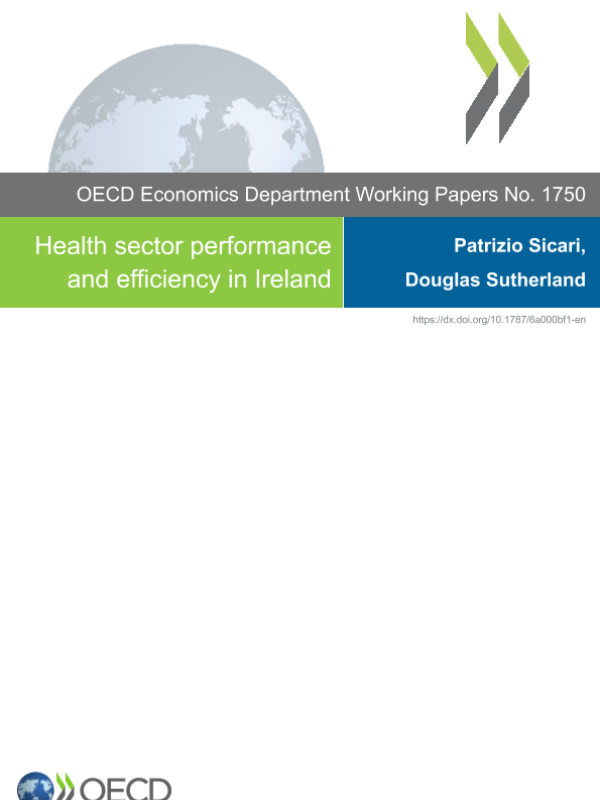 OECD Economics Department Working Papers No. 1750

Health sector performance and efficiency in Ireland

Patrizio Sicari,
Douglas Sutherland

https://dx.doi.org/10.1787/6a000bf1-en

OECD